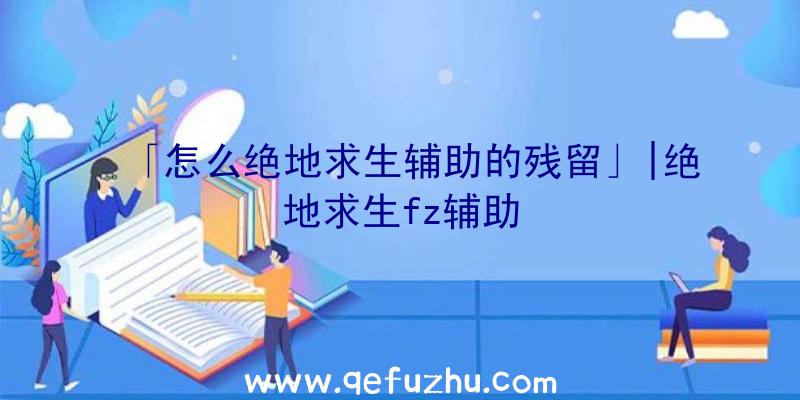 「怎么绝地求生辅助的残留」|绝地求生fz辅助

www.qefuzhu.com